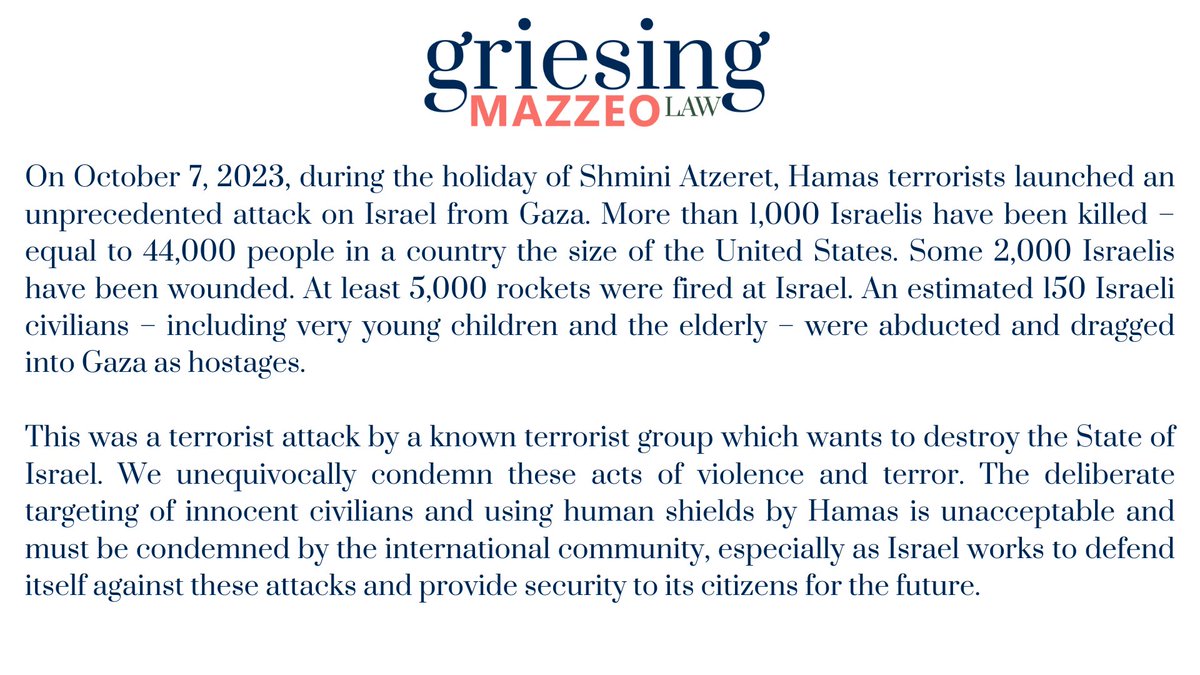 griesing
MAZZEO LAW

On October 7, 2023, during the holiday of Shmini Atzeret, Hamas terrorists launched an unprecedented attack on Israel from Gaza. More than 1,000 Israelis have been killed – equal to 44,000 people in a country the size of the United States. Some 2,000 Israelis have been wounded. At least 5,000 rockets were fired at Israel. An estimated 150 Israeli civilians – including very young children and the elderly – were abducted and dragged into Gaza as hostages.

This was a terrorist attack by a known terrorist group which wants to destroy the State of Israel. We unequivocally condemn these acts of violence and terror. The deliberate targeting of innocent civilians and using human shields by Hamas is unacceptable and must be condemned by the international community, especially as Israel works to defend itself against these attacks and provide security to its citizens for the future.